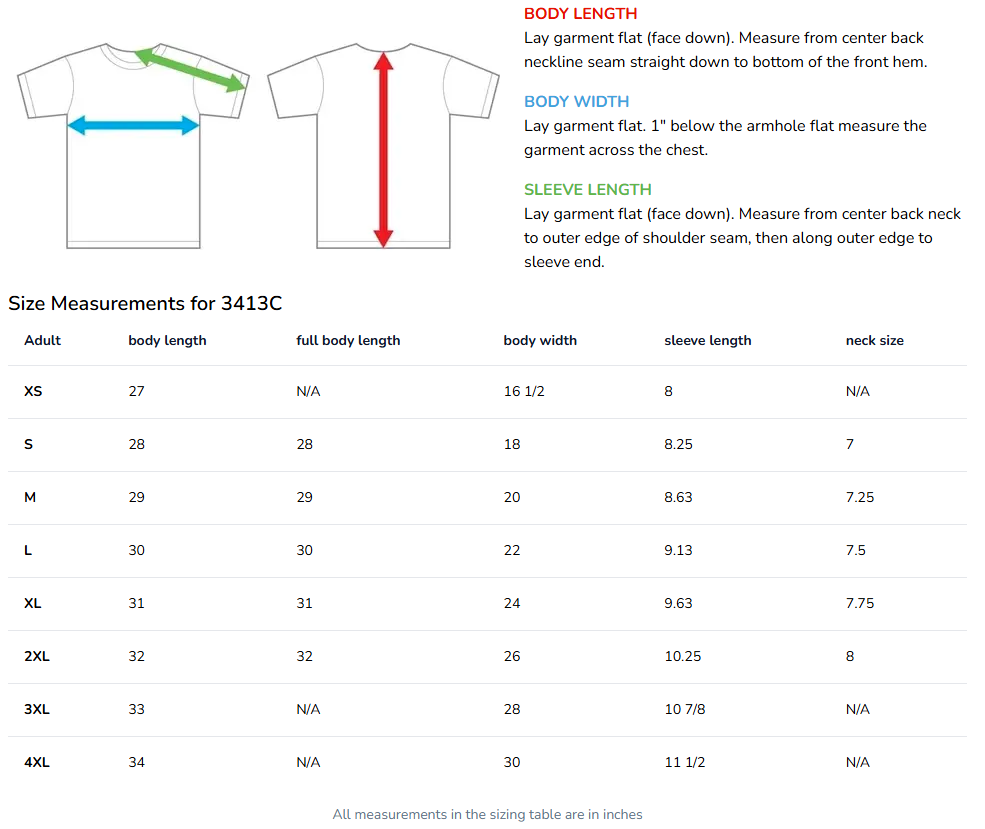 BODY LENGTH
Lay garment flat (face down). Measure from center back neckline seam straight down to bottom of the front hem.

BODY WIDTH
Lay garment flat. 1" below the armhole flat measure the garment across the chest.

SLEEVE LENGTH
Lay garment flat (face down). Measure from center back neck to outer edge of shoulder seam, then along outer edge to sleeve end.

Size Measurements for 3413C

| Adult | body length | full body length | body width | sleeve length | neck size |
|---|---|---|---|---|---|
| XS | 27 | N/A | 16 1/2 | 8 | N/A |
| S | 28 | 28 | 18 | 8.25 | 7 |
| M | 29 | 29 | 20 | 8.63 | 7.25 |
| L | 30 | 30 | 22 | 9.13 | 7.5 |
| XL | 31 | 31 | 24 | 9.63 | 7.75 |
| 2XL | 32 | 32 | 26 | 10.25 | 8 |
| 3XL | 33 | N/A | 28 | 10 7/8 | N/A |
| 4XL | 34 | N/A | 30 | 11 1/2 | N/A |

All measurements in the sizing table are in inches